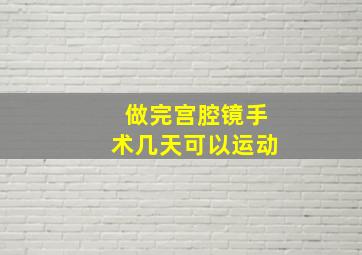 做完宫腔镜手术几天可以运动